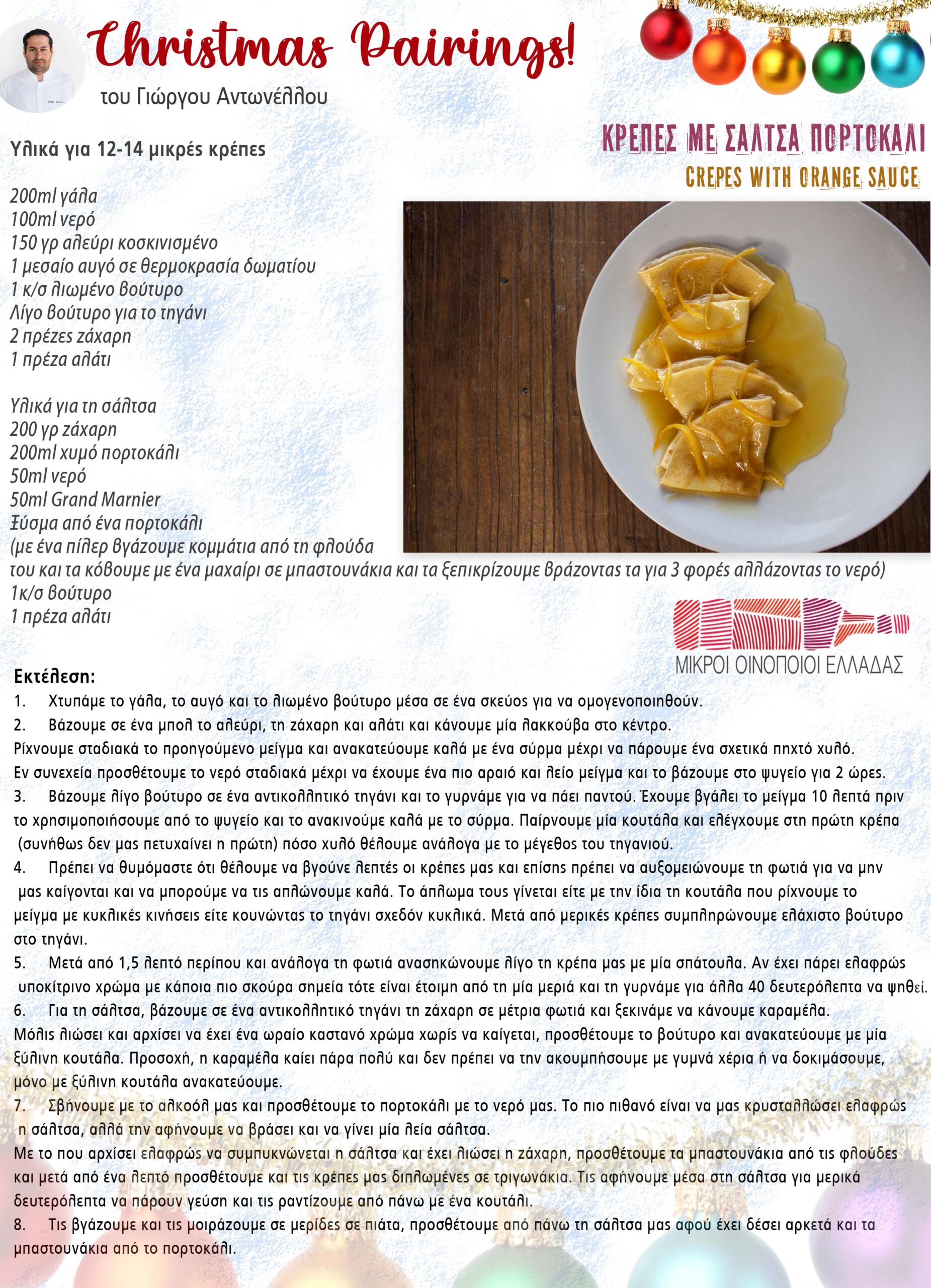 Christmas Pairings!
του Γιώργου Αντωνέλλου

ΚΡΕΠΕΣ ΜΕ ΣΑΛΤΣΑ ΠΟΡΤΟΚΑΛΙ
CREPES WITH ORANGE SAUCE

Υλικά για 12-14 μικρές κρέπες

200ml γάλα
100ml νερό
150 γρ αλεύρι κοσκινισμένο
1 μεσαίο αυγό σε θερμοκρασία δωματίου
1 κ/σ λιωμένο βούτυρο
Λίγο βούτυρο για το τηγάνι
2 πρέζες ζάχαρη
1 πρέζα αλάτι

Υλικά για τη σάλτσα
200 γρ ζάχαρη
200ml χυμό πορτοκάλι
50ml νερό
50ml Grand Marnier
Ξύσμα από ένα πορτοκάλι
(με ένα πίλερ βγάζουμε κομμάτια από τη φλούδα του και τα κόβουμε με ένα μαχαίρι σε μπαστουνάκια και τα ξεπικρίζουμε βράζοντας τα για 3 φορές αλλάζοντας το νερό)
1κ/σ βούτυρο
1 πρέζα αλάτι

ΜΙΚΡΟΙ ΟΙΝΟΠΟΙΟΙ ΕΛΛΑΔΑΣ

Εκτέλεση:
1. Χτυπάμε το γάλα, το αυγό και το λιωμένο βούτυρο μέσα σε ένα σκεύος για να ομογενοποιηθούν.
2. Βάζουμε σε ένα μπολ το αλεύρι, τη ζάχαρη και αλάτι και κάνουμε μία λακκούβα στο κέντρο.
Ρίχνουμε σταδιακά το προηγούμενο μείγμα και ανακατεύουμε καλά με ένα σύρμα μέχρι να πάρουμε ένα σχετικά πηχτό χυλό.
Εν συνεχεία προσθέτουμε το νερό σταδιακά μέχρι να έχουμε ένα πιο αραιό και λείο μείγμα και το βάζουμε στο ψυγείο για 2 ώρες.
3. Βάζουμε λίγο βούτυρο σε ένα αντικολλητικό τηγάνι και το γυρνάμε για να πάει παντού. Έχουμε βγάλει το μείγμα 10 λεπτά πριν το χρησιμοποιήσουμε από το ψυγείο και το ανακινούμε καλά με το σύρμα. Παίρνουμε μία κουτάλα και ελέγχουμε στη πρώτη κρέπα (συνήθως δεν μας πετυχαίνει η πρώτη) πόσο χυλό θέλουμε ανάλογα με το μέγεθος του τηγανιού.
4. Πρέπει να θυμόμαστε ότι θέλουμε να βγούνε λεπτές οι κρέπες μας και επίσης πρέπει να αυξομειώνουμε τη φωτιά για να μην μας καίγονται και να μπορούμε να τις απλώνουμε καλά. Το άπλωμα τους γίνεται είτε με την ίδια τη κουτάλα που ρίχνουμε το μείγμα με κυκλικές κινήσεις είτε κουνώντας το τηγάνι σχεδόν κυκλικά. Μετά από μερικές κρέπες συμπληρώνουμε ελάχιστο βούτυρο στο τηγάνι.
5. Μετά από 1,5 λεπτό περίπου και ανάλογα τη φωτιά ανασηκώνουμε λίγο τη κρέπα μας με μία σπάτουλα. Αν έχει πάρει ελαφρώς υποκίτρινο χρώμα με κάποια πιο σκούρα σημεία τότε είναι έτοιμη από τη μία μεριά και τη γυρνάμε για άλλα 40 δευτερόλεπτα να ψηθεί.
6. Για τη σάλτσα, βάζουμε σε ένα αντικολλητικό τηγάνι τη ζάχαρη σε μέτρια φωτιά και ξεκινάμε να κάνουμε καραμέλα.
Μόλις λιώσει και αρχίσει να έχει ένα ωραίο καστανό χρώμα χωρίς να καίγεται, προσθέτουμε το βούτυρο και ανακατεύουμε με μία ξύλινη κουτάλα. Προσοχή, η καραμέλα καίει πάρα πολύ και δεν πρέπει να την ακουμπήσουμε με γυμνά χέρια ή να δοκιμάσουμε, μόνο με ξύλινη κουτάλα ανακατεύουμε.
7. Σβήνουμε με το αλκοόλ μας και προσθέτουμε το πορτοκάλι με το νερό μας. Το πιο πιθανό είναι να μας κρυσταλλώσει ελαφρώς η σάλτσα, αλλά την αφήνουμε να βράσει και να γίνει μία λεία σάλτσα.
Με το που αρχίσει ελαφρώς να συμπυκνώνεται η σάλτσα και έχει λιώσει η ζάχαρη, προσθέτουμε τα μπαστουνάκια από τις φλούδες και μετά από ένα λεπτό προσθέτουμε και τις κρέπες μας διπλωμένες σε τριγωνάκια. Τις αφήνουμε μέσα στη σάλτσα για μερικά δευτερόλεπτα να πάρουν γεύση και τις ραντίζουμε από πάνω με ένα κουτάλι.
8. Τις βγάζουμε και τις μοιράζουμε σε μερίδες σε πιάτα, προσθέτουμε από πάνω τη σάλτσα μας αφού έχει δέσει αρκετά και τα μπαστουνάκια από το πορτοκάλι.